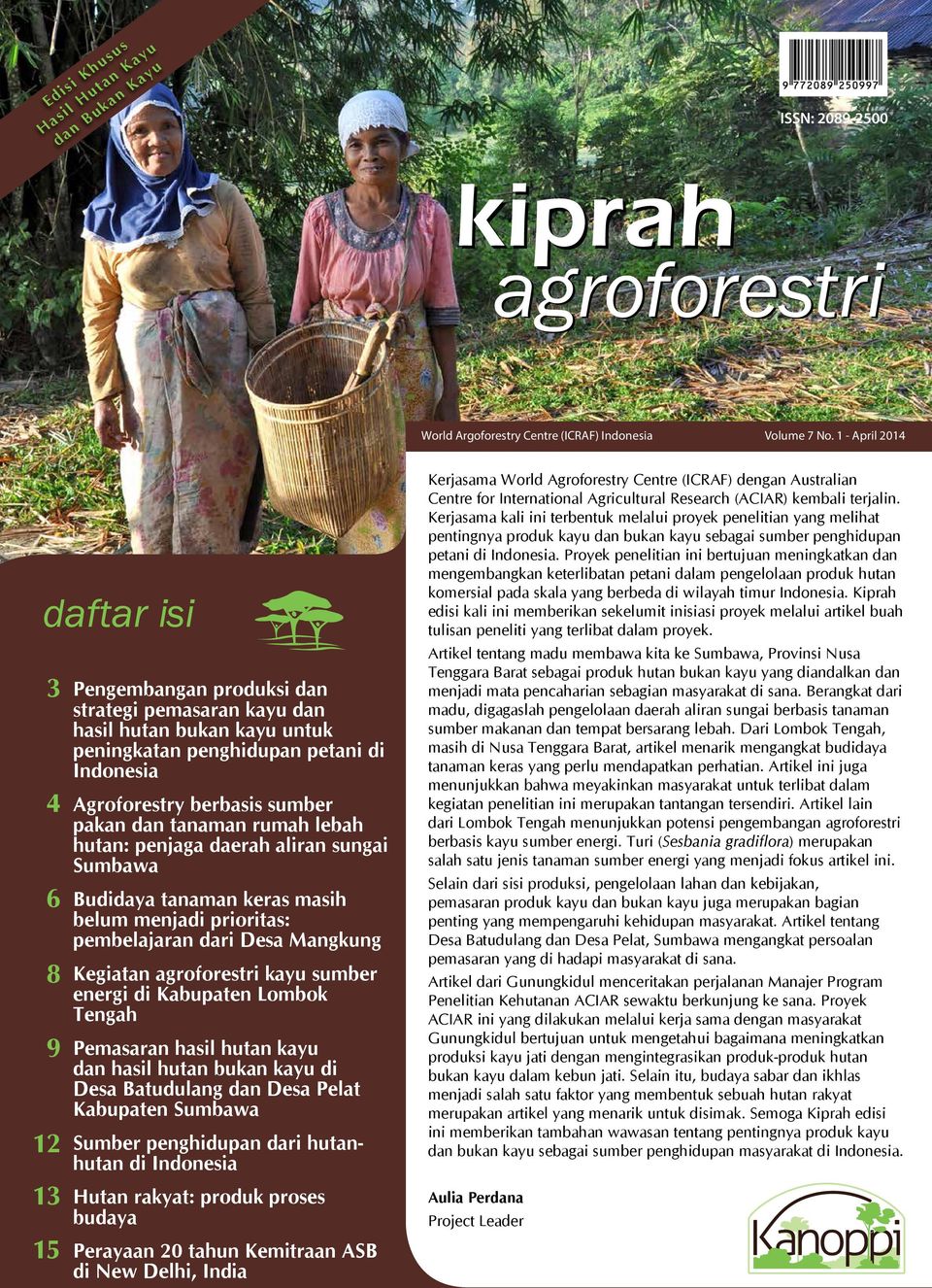 Edisi Khusus
Hasil Hutan Kayu
dan Bukan Kayu

9 772089 250997

ISSN: 2089-2500

kiprah
agroforestri

World Argoforestry Centre (ICRAF) Indonesia Volume 7 No. 1 - April 2014

daftar isi

3 Pengembangan produksi dan strategi pemasaran kayu dan hasil hutan bukan kayu untuk peningkatan penghidupan petani di Indonesia

4 Agroforestry berbasis sumber pakan dan tanaman rumah lebah hutan: penjaga daerah aliran sungai Sumbawa

6 Budidaya tanaman keras masih belum menjadi prioritas: pembelajaran dari Desa Mangkung

8 Kegiatan agroforestri kayu sumber energi di Kabupaten Lombok Tengah

9 Pemasaran hasil hutan kayu dan hasil hutan bukan kayu di Desa Batudulang dan Desa Pelat Kabupaten Sumbawa

12 Sumber penghidupan dari hutan-hutan di Indonesia

13 Hutan rakyat: produk proses budaya

15 Perayaan 20 tahun Kemitraan ASB di New Delhi, India

Kerjasama World Agroforestry Centre (ICRAF) dengan Australian Centre for International Agricultural Research (ACIAR) kembali terjalin. Kerjasama kali ini terbentuk melalui proyek penelitian yang melihat pentingnya produk kayu dan bukan kayu sebagai sumber penghidupan petani di Indonesia. Proyek penelitian ini bertujuan meningkatkan dan mengembangkan keterlibatan petani dalam pengelolaan produk hutan komersial pada skala yang berbeda di wilayah timur Indonesia. Kiprah edisi kali ini memberikan sekelumit inisiasi proyek melalui artikel buah tulisan peneliti yang terlibat dalam proyek.

Artikel tentang madu membawa kita ke Sumbawa, Provinsi Nusa Tenggara Barat sebagai produk hutan bukan kayu yang diandalkan dan menjadi mata pencaharian sebagian masyarakat di sana. Berangkat dari madu, digagaslah pengelolaan daerah aliran sungai berbasis tanaman sumber makanan dan tempat bersarang lebah. Dari Lombok Tengah, masih di Nusa Tenggara Barat, artikel menarik mengangkat budidaya tanaman keras yang perlu mendapatkan perhatian. Artikel ini juga menunjukkan bahwa meyakinkan masyarakat untuk terlibat dalam kegiatan penelitian ini merupakan tantangan tersendiri. Artikel lain dari Lombok Tengah menunjukkan potensi pengembangan agroforestri berbasis kayu sumber energi. Turi (Sesbania gradiflora) merupakan salah satu jenis tanaman sumber energi yang menjadi fokus artikel ini.

Selain dari sisi produksi, pengelolaan lahan dan kebijakan, pemasaran produk kayu dan bukan kayu juga merupakan bagian penting yang mempengaruhi kehidupan masyarakat. Artikel tentang Desa Batudulang dan Desa Pelat, Sumbawa mengangkat persoalan pemasaran yang di hadapi masyarakat di sana.

Artikel dari Gunungkidul menceritakan perjalanan Manajer Program Penelitian Kehutanan ACIAR sewaktu berkunjung ke sana. Proyek ACIAR ini yang dilakukan melalui kerja sama dengan masyarakat Gunungkidul bertujuan untuk mengetahui bagaimana meningkatkan produksi kayu jati dengan mengintegrasikan produk-produk hutan bukan kayu dalam kebun jati. Selain itu, budaya sabar dan ikhlas menjadi salah satu faktor yang membentuk sebuah hutan rakyat merupakan artikel yang menarik untuk disimak. Semoga Kiprah edisi ini memberikan tambahan wawasan tentang pentingnya produk kayu dan bukan kayu sebagai sumber penghidupan masyarakat di Indonesia.

Aulia Perdana
Project Leader

Kanoppi